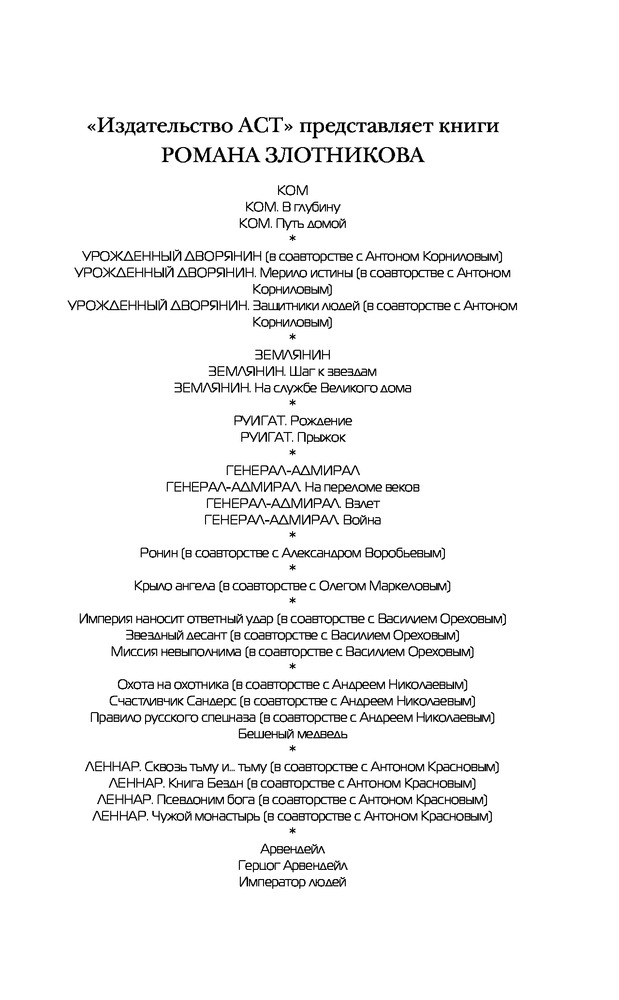 «Издательство АСТ» представляет книги
РОМАНА ЗЛОТНИКОВА

КОМ
КОМ. В глубину
КОМ. Путь домой
*
УРОЖДЕННЫЙ ДВОРЯНИН (в соавторстве с Антоном Корниловым)
УРОЖДЕННЫЙ ДВОРЯНИН. Мерило истины (в соавторстве с Антоном Корниловым)
УРОЖДЕННЫЙ ДВОРЯНИН. Защитники людей (в соавторстве с Антоном Корниловым)
*
ЗЕМЛЯНИН
ЗЕМЛЯНИН. Шаг к звездам
ЗЕМЛЯНИН. На службе Великого дома
*
РУИГАТ. Рождение
РУИГАТ. Прыжок
*
ГЕНЕРАЛ-АДМИРАЛ
ГЕНЕРАЛ-АДМИРАЛ. На переломе веков
ГЕНЕРАЛ-АДМИРАЛ. Взлет
ГЕНЕРАЛ-АДМИРАЛ. Война
*
Ронин (в соавторстве с Александром Воробьевым)
*
Крыло ангела (в соавторстве с Олегом Маркеловым)
*
Империя наносит ответный удар (в соавторстве с Василием Ореховым)
Звездный десант (в соавторстве с Василием Ореховым)
Миссия невыполнима (в соавторстве с Василием Ореховым)
*
Охота на охотника (в соавторстве с Андреем Николаевым)
Счастливчик Сандерс (в соавторстве с Андреем Николаевым)
Правило русского спецназа (в соавторстве с Андреем Николаевым)
Бешеный медведь
*
ЛЕННАР. Сквозь тьму и... тьму (в соавторстве с Антоном Красновым)
ЛЕННАР. Книга Бездн (в соавторстве с Антоном Красновым)
ЛЕННАР. Псевдоним бога (в соавторстве с Антоном Красновым)
ЛЕННАР. Чужой монастырь (в соавторстве с Антоном Красновым)
*
Арвендейл
Герцог Арвендейл
Император людей